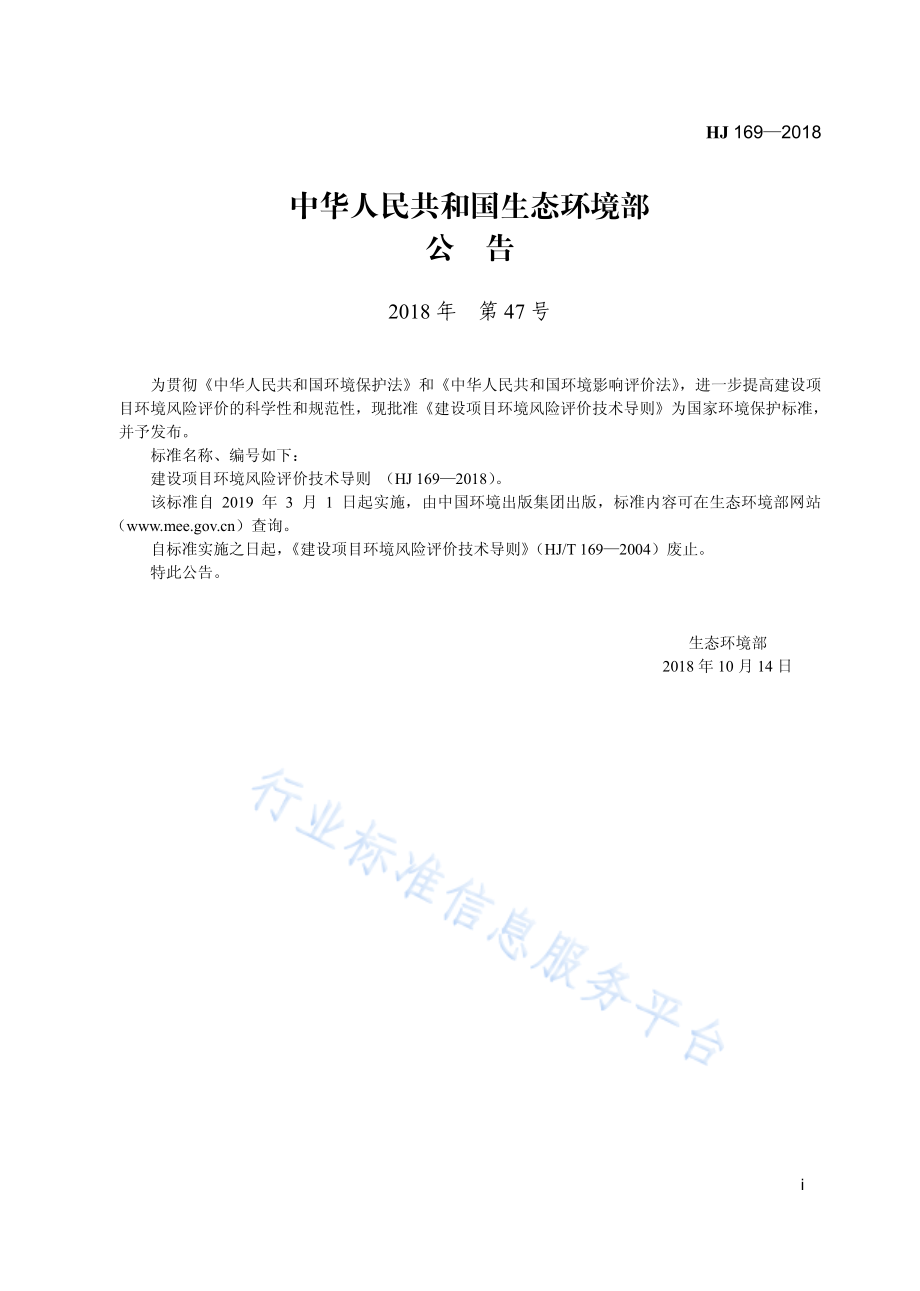 HJ 169—2018

中华人民共和国生态环境部
公 告

2018 年 第 47 号

为贯彻《中华人民共和国环境保护法》和《中华人民共和国环境影响评价法》，进一步提高建设项目环境风险评价的科学性和规范性，现批准《建设项目环境风险评价技术导则》为国家环境保护标准，并予发布。

标准名称、编号如下：

建设项目环境风险评价技术导则 （HJ 169—2018）。

该标准自 2019 年 3 月 1 日起实施，由中国环境出版集团出版，标准内容可在生态环境部网站（www.mee.gov.cn）查询。

自标准实施之日起，《建设项目环境风险评价技术导则》（HJ/T 169—2004）废止。

特此公告。

生态环境部
2018 年 10 月 14 日

行业标准信息服务平台

i